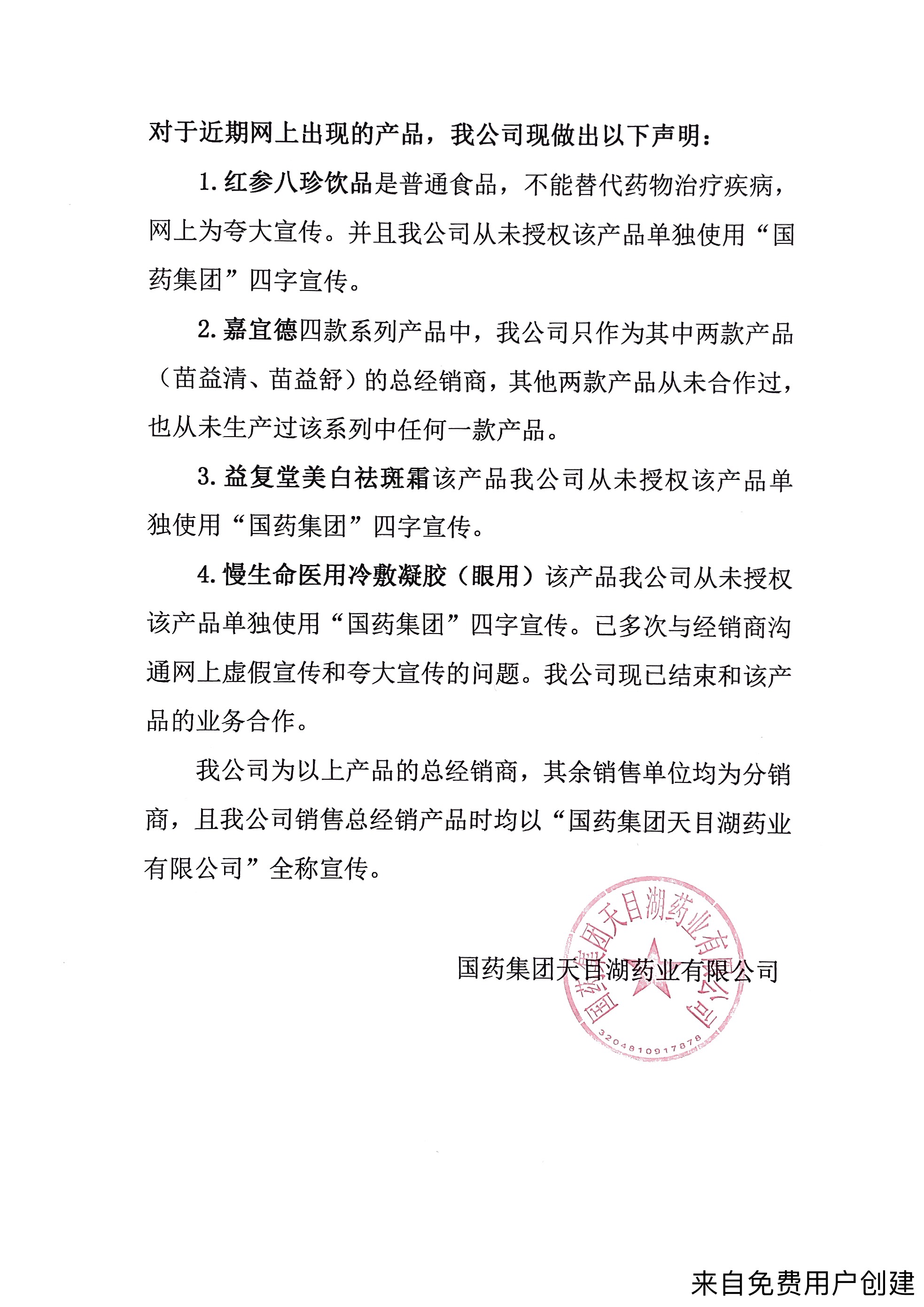 对于近期网上出现的产品，我公司现做出以下声明：

1. 红参八珍饮品是普通食品，不能替代药物治疗疾病，网上为夸大宣传。并且我公司从未授权该产品单独使用“国药集团”四字宣传。

2. 嘉宜德四款系列产品中，我公司只作为其中两款产品（苗益清、苗益舒）的总经销商，其他两款产品从未合作过，也从未生产过该系列中任何一款产品。

3. 益复堂美白祛斑霜该产品我公司从未授权该产品单独使用“国药集团”四字宣传。

4. 慢生命医用冷敷凝胶（眼用）该产品我公司从未授权该产品单独使用“国药集团”四字宣传。已多次与经销商沟通网上虚假宣传和夸大宣传的问题。我公司现已结束和该产品的业务合作。

我公司为以上产品的总经销商，其余销售单位均为分销商，且我公司销售总经销产品时均以“国药集团天目湖药业有限公司”全称宣传。

国药集团天目湖药业有限公司

国药集团天目湖药业有限公司
3204810917878

来自免费用户创建